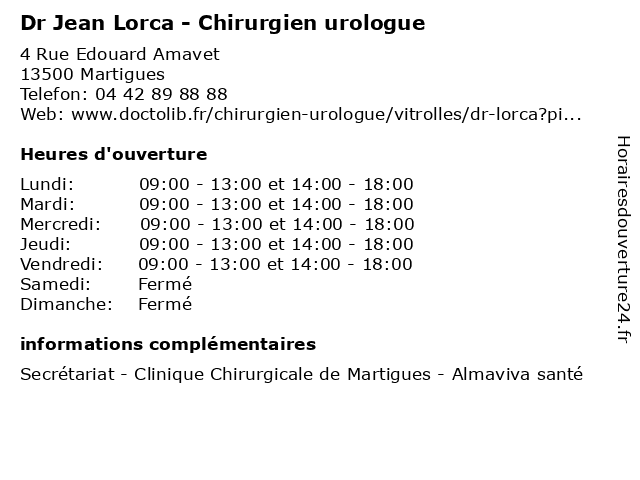 Dr Jean Lorca - Chirurgien urologue

4 Rue Edouard Amavet
13500 Martigues
Telefon: 04 42 89 88 88
Web: www.doctolib.fr/chirurgien-urologue/vitrolles/dr-lorca?pi...

Heures d'ouverture

| | |
|---|---|
| Lundi: | 09:00 - 13:00 et 14:00 - 18:00 |
| Mardi: | 09:00 - 13:00 et 14:00 - 18:00 |
| Mercredi: | 09:00 - 13:00 et 14:00 - 18:00 |
| Jeudi: | 09:00 - 13:00 et 14:00 - 18:00 |
| Vendredi: | 09:00 - 13:00 et 14:00 - 18:00 |
| Samedi: | Fermé |
| Dimanche: | Fermé |

informations complémentaires

Secrétariat - Clinique Chirurgicale de Martigues - Almaviva santé

Horairesdouverture24.fr